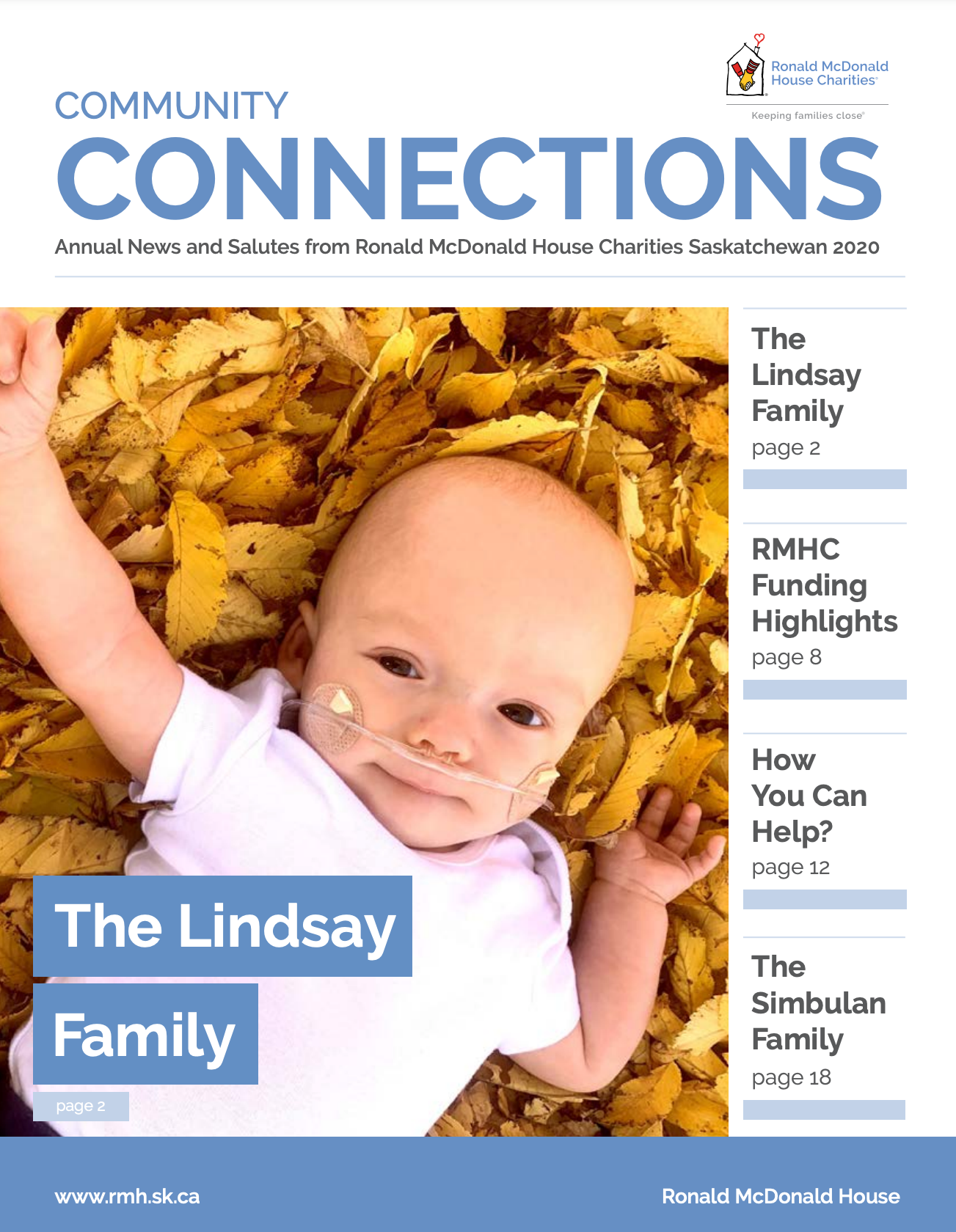 Ronald McDonald House Charities®

Keeping families close®

COMMUNITY
CONNECTIONS

Annual News and Salutes from Ronald McDonald House Charities Saskatchewan 2020

The Lindsay Family
page 2

The Lindsay Family
page 2

RMHC Funding Highlights
page 8

How You Can Help?
page 12

The Simbulan Family
page 18

www.rmh.sk.ca

Ronald McDonald House